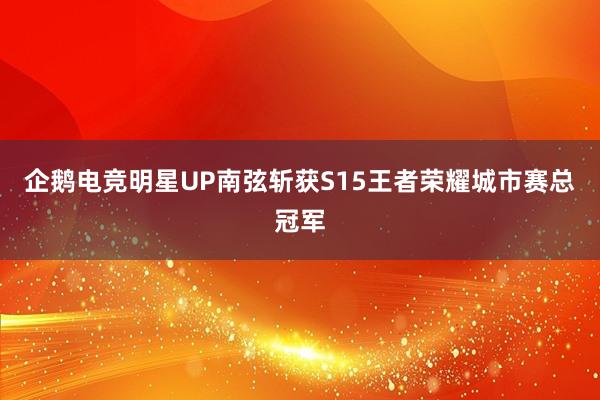 企鹅电竞明星UP南弦斩获S15王者荣耀城市赛总冠军